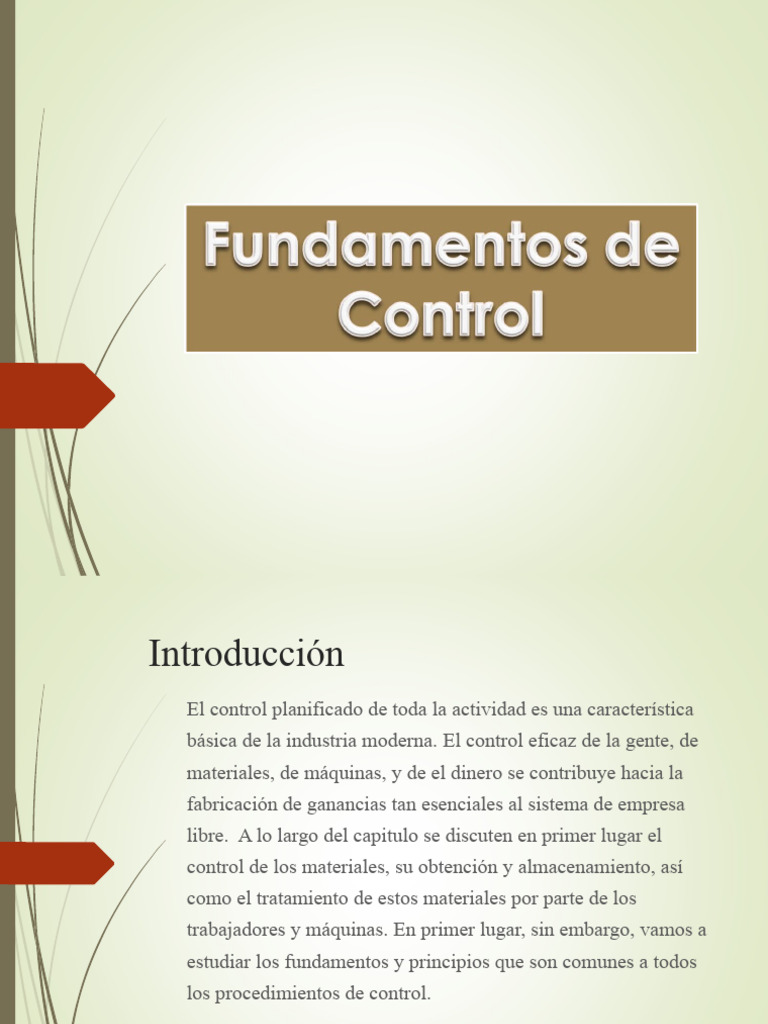 Fundamentos de Control

Introducción

El control planificado de toda la actividad es una característica básica de la industria moderna. El control eficaz de la gente, de materiales, de máquinas, y de el dinero se contribuye hacia la fabricación de ganancias tan esenciales al sistema de empresa libre. A lo largo del capitulo se discuten en primer lugar el control de los materiales, su obtención y almacenamiento, así como el tratamiento de estos materiales por parte de los trabajadores y máquinas. En primer lugar, sin embargo, vamos a estudiar los fundamentos y principios que son comunes a todos los procedimientos de control.